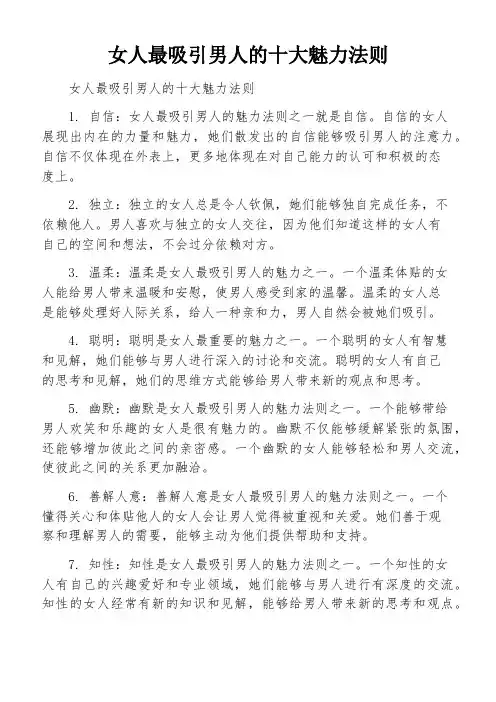 女人最吸引男人的十大魅力法则

女人最吸引男人的十大魅力法则

1. 自信：女人最吸引男人的魅力法则之一就是自信。自信的女人展现出内在的力量和魅力，她们散发出的自信能够吸引男人的注意力。自信不仅体现在外表上，更多地体现在对自己能力的认可和积极的态度上。

2. 独立：独立的女人总是令人钦佩，她们能够独自完成任务，不依赖他人。男人喜欢与独立的女人交往，因为他们知道这样的女人有自己的空间和想法，不会过分依赖对方。

3. 温柔：温柔是女人最吸引男人的魅力之一。一个温柔体贴的女人能给男人带来温暖和安慰，使男人感受到家的温馨。温柔的女人总是能够处理好人际关系，给人一种亲和力，男人自然会被她们吸引。

4. 聪明：聪明是女人最重要的魅力之一。一个聪明的女人有智慧和见解，她们能够与男人进行深入的讨论和交流。聪明的女人有自己的思考和见解，她们的思维方式能够给男人带来新的观点和思考。

5. 幽默：幽默是女人最吸引男人的魅力法则之一。一个能够带给男人欢笑和乐趣的女人是很有魅力的。幽默不仅能够缓解紧张的氛围，还能够增加彼此之间的亲密感。一个幽默的女人能够轻松和男人交流，使彼此之间的关系更加融洽。

6. 善解人意：善解人意是女人最吸引男人的魅力法则之一。一个懂得关心和体贴他人的女人会让男人觉得被重视和关爱。她们善于观察和理解男人的需要，能够主动为他们提供帮助和支持。

7. 知性：知性是女人最吸引男人的魅力法则之一。一个知性的女人有自己的兴趣爱好和专业领域，她们能够与男人进行有深度的交流。知性的女人经常有新的知识和见解，能够给男人带来新的思考和观点。